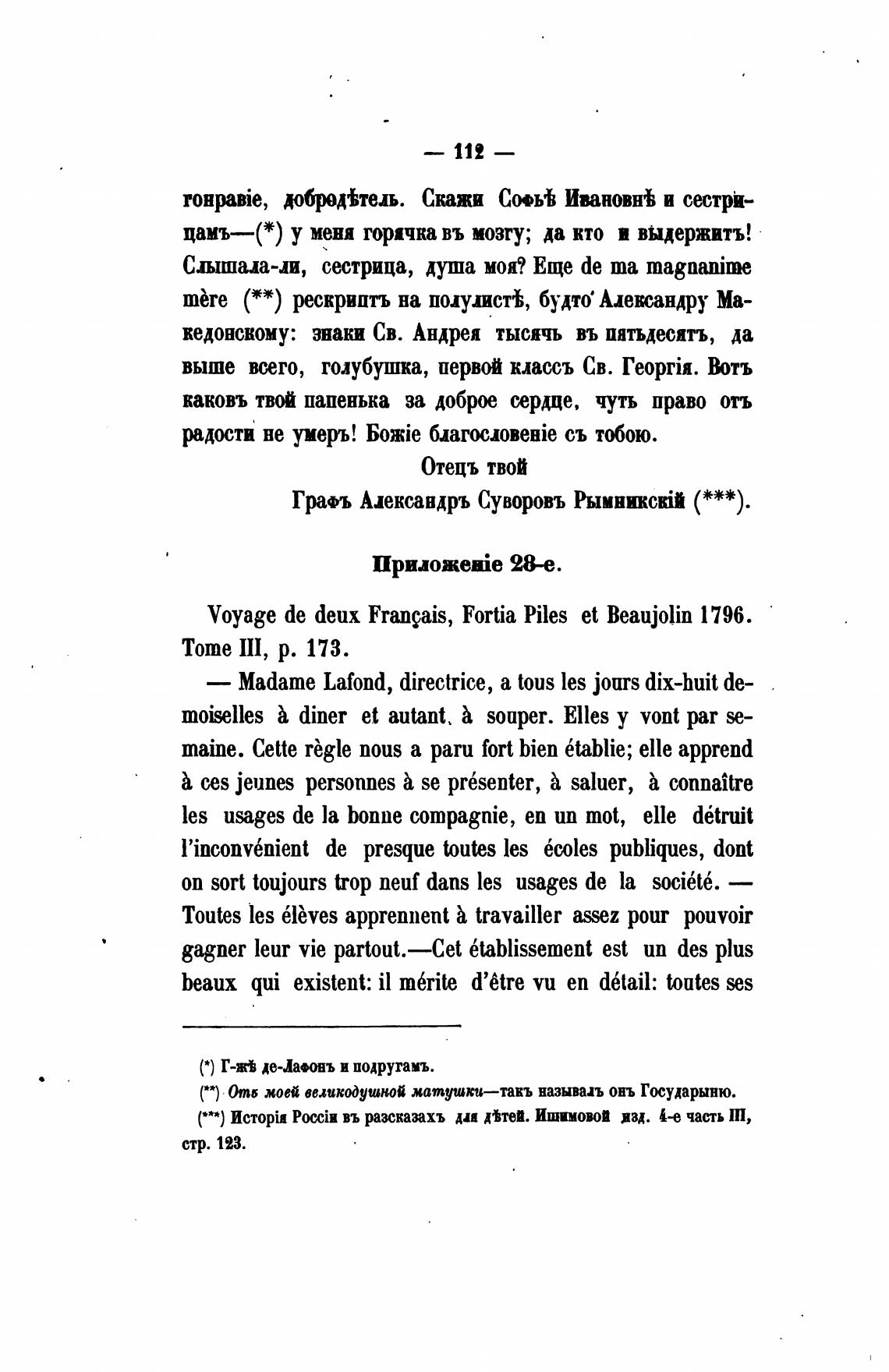 — 112 —

гонравіе, добродѣтель. Скажи Софьѣ Ивановнѣ и сестрицамъ—(*) у меня горячка въ мозгу; да кто и выдержитъ! Слышала-ли, сестрица, душа моя? Еще de ma magnanime mère (**) рескриптъ на полулистѣ, будто Александру Македонскому: знаки Св. Андрея тысячь въ пятьдесятъ, да выше всего, голубушка, первой классъ Св. Георгія. Вотъ каковъ твой папенька за доброе сердце, чуть право отъ радости не умеръ! Божіе благословеніе съ тобою.

Отецъ твой
Графъ Александръ Суворовъ Рымникскій (***).

Приложеніе 28-е.

Voyage de deux Français, Fortia Piles et Beaujolin 1796. Tome III, p. 173.

— Madame Lafond, directrice, a tous les jours dix-huit demoiselles à diner et autant à souper. Elles y vont par semaine. Cette règle nous a paru fort bien établie; elle apprend à ces jeunes personnes à se présenter, à saluer, à connaître les usages de la bonne compagnie, en un mot, elle détruit l'inconvénient de presque toutes les écoles publiques, dont on sort toujours trop neuf dans les usages de la société. — Toutes les élèves apprennent à travailler assez pour pouvoir gagner leur vie partout.—Cet établissement est un des plus beaux qui existent: il mérite d'être vu en détail: toutes ses

(*) Г-жѣ де-Лафонъ и подругамъ.
(**) Отъ моей великодушной матушки—такъ называлъ онъ Государыню.
(***) Исторія Россіи въ разсказахъ для дѣтей. Ишимовой изд. 4-е часть III, стр. 123.